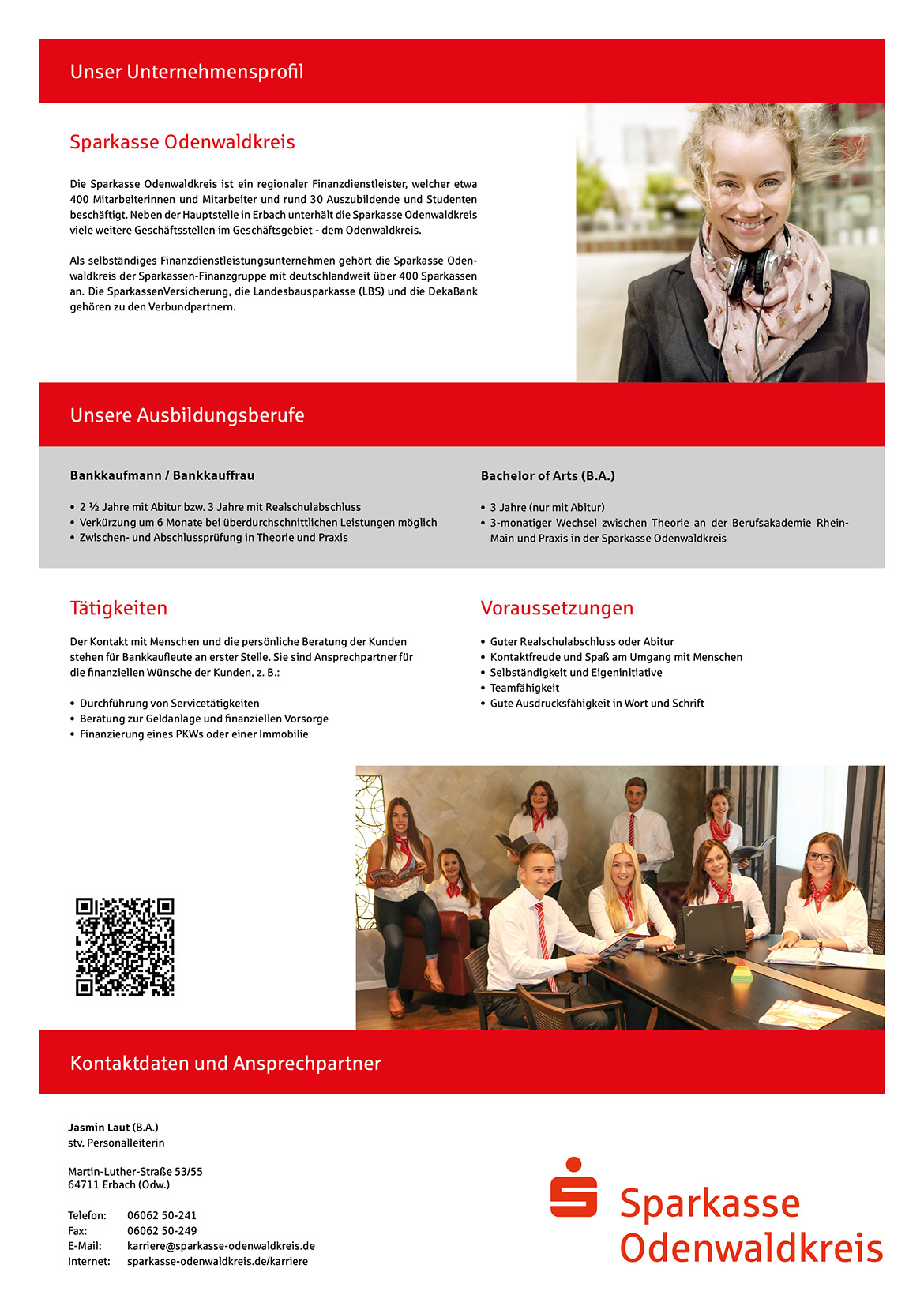 Unser Unternehmensprofil

Sparkasse Odenwaldkreis

Die Sparkasse Odenwaldkreis ist ein regionaler Finanzdienstleister, welcher etwa 400 Mitarbeiterinnen und Mitarbeiter und rund 30 Auszubildende und Studenten beschäftigt. Neben der Hauptstelle in Erbach unterhält die Sparkasse Odenwaldkreis viele weitere Geschäftsstellen im Geschäftsgebiet - dem Odenwaldkreis.

Als selbständiges Finanzdienstleistungsunternehmen gehört die Sparkasse Odenwaldkreis der Sparkassen-Finanzgruppe mit deutschlandweit über 400 Sparkassen an. Die SparkassenVersicherung, die Landesbausparkasse (LBS) und die DekaBank gehören zu den Verbundpartnern.

Unsere Ausbildungsberufe

Bankkaufmann / Bankkauffrau

• 2 ½ Jahre mit Abitur bzw. 3 Jahre mit Realschulabschluss
• Verkürzung um 6 Monate bei überdurchschnittlichen Leistungen möglich
• Zwischen- und Abschlussprüfung in Theorie und Praxis

Bachelor of Arts (B.A.)

• 3 Jahre (nur mit Abitur)
• 3-monatiger Wechsel zwischen Theorie an der Berufsakademie Rhein-Main und Praxis in der Sparkasse Odenwaldkreis

Tätigkeiten

Der Kontakt mit Menschen und die persönliche Beratung der Kunden stehen für Bankkaufleute an erster Stelle. Sie sind Ansprechpartner für die finanziellen Wünsche der Kunden, z. B.:

• Durchführung von Servicetätigkeiten
• Beratung zur Geldanlage und finanziellen Vorsorge
• Finanzierung eines PKWs oder einer Immobilie

Voraussetzungen

• Guter Realschulabschluss oder Abitur
• Kontaktfreude und Spaß am Umgang mit Menschen
• Selbständigkeit und Eigeninitiative
• Teamfähigkeit
• Gute Ausdrucksfähigkeit in Wort und Schrift

Kontaktdaten und Ansprechpartner

Jasmin Laut (B.A.)
stv. Personalleiterin

Martin-Luther-Straße 53/55
64711 Erbach (Odw.)

Telefon: 06062 50-241
Fax: 06062 50-249
E-Mail: karriere@sparkasse-odenwaldkreis.de
Internet: sparkasse-odenwaldkreis.de/karriere

Sparkasse Odenwaldkreis